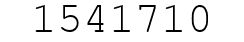 1541710